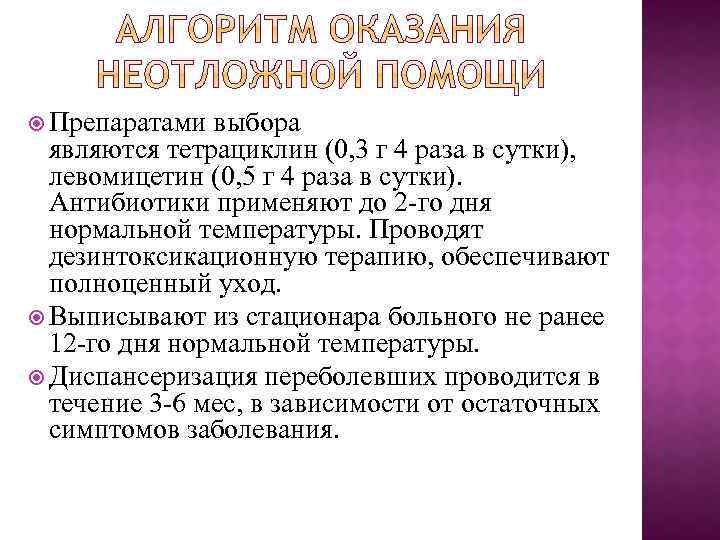 АЛГОРИТМ ОКАЗАНИЯ НЕОТЛОЖНОЙ ПОМОЩИ

Препаратами выбора являются тетрациклин (0,3 г 4 раза в сутки), левомицетин (0,5 г 4 раза в сутки). Антибиотики применяют до 2-го дня нормальной температуры. Проводят дезинтоксикационную терапию, обеспечивают полноценный уход.

Выписывают из стационара больного не ранее 12-го дня нормальной температуры.

Диспансеризация переболевших проводится в течение 3-6 мес, в зависимости от остаточных симптомов заболевания.